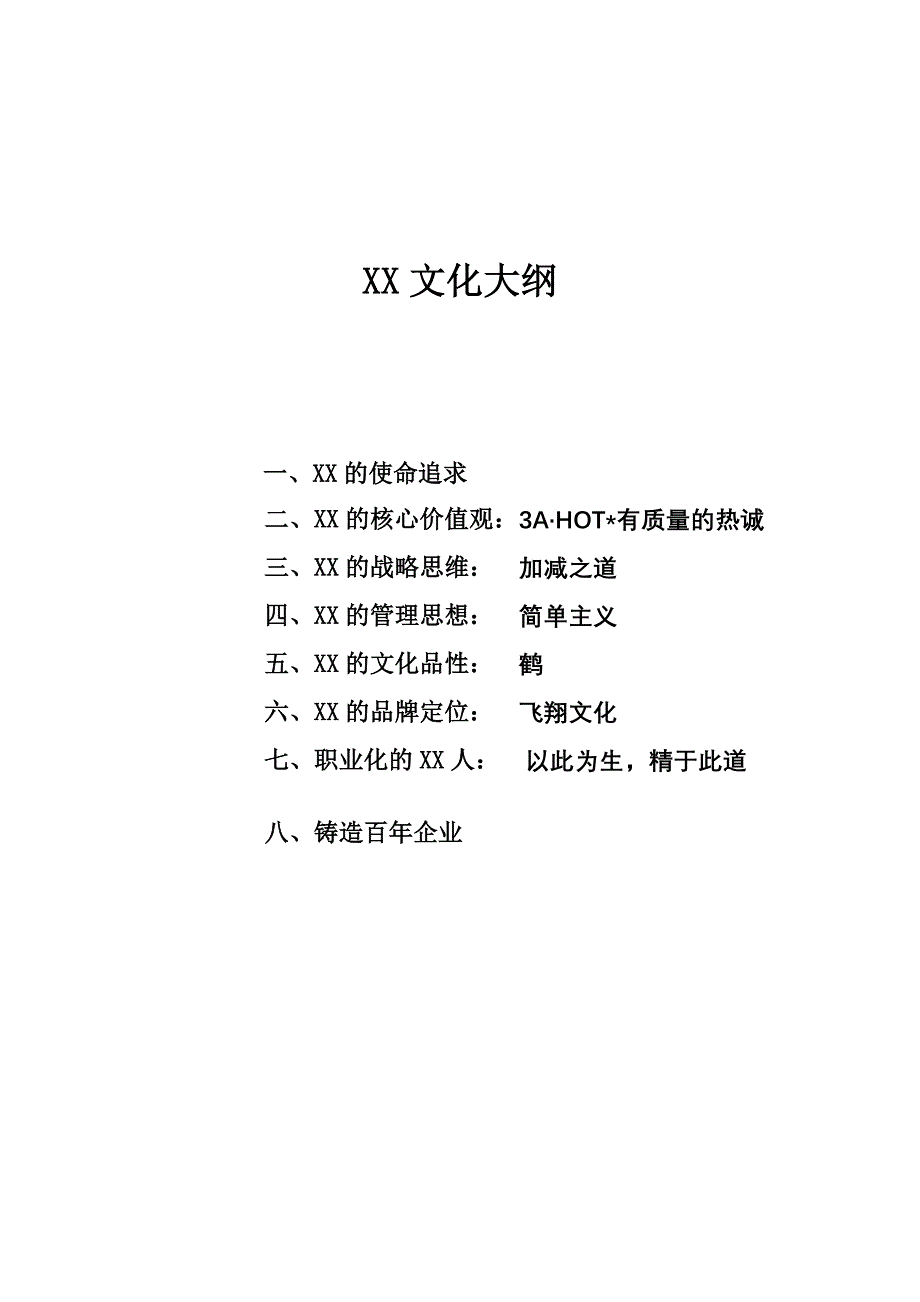 XX 文化大纲

一、XX 的使命追求

二、XX 的核心价值观：3A·HOT*有质量的热诚

三、XX 的战略思维：　加减之道

四、XX 的管理思想：　简单主义

五、XX 的文化品性：　鹤

六、XX 的品牌定位：　飞翔文化

七、职业化的 XX 人：　以此为生，精于此道

八、铸造百年企业